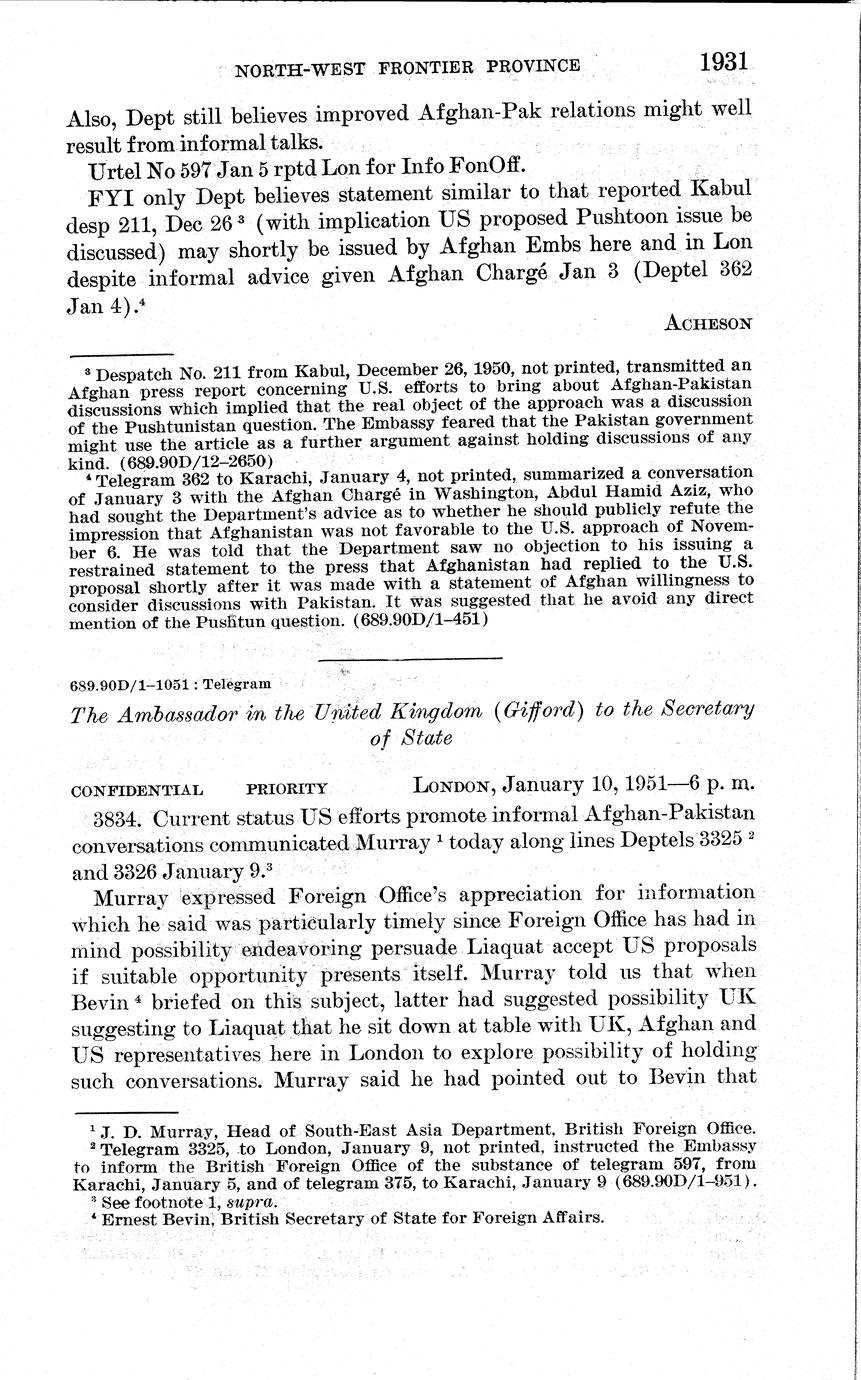 NORTH-WEST FRONTIER PROVINCE 1931

Also, Dept still believes improved Afghan-Pak relations might well result from informal talks.

Urtel No 597 Jan 5 rptd Lon for Info FonOff.

FYI only Dept believes statement similar to that reported Kabul desp 211, Dec 26 $^3$ (with implication US proposed Pushtoon issue be discussed) may shortly be issued by Afghan Embs here and in Lon despite informal advice given Afghan Chargé Jan 3 (Deptel 362 Jan 4).$^4$

ACHESON

$^3$ Despatch No. 211 from Kabul, December 26, 1950, not printed, transmitted an Afghan press report concerning U.S. efforts to bring about Afghan-Pakistan discussions which implied that the real object of the approach was a discussion of the Pushtunistan question. The Embassy feared that the Pakistan government might use the article as a further argument against holding discussions of any kind. (689.90D/12–2650)

$^4$ Telegram 362 to Karachi, January 4, not printed, summarized a conversation of January 3 with the Afghan Chargé in Washington, Abdul Hamid Aziz, who had sought the Department's advice as to whether he should publicly refute the impression that Afghanistan was not favorable to the U.S. approach of November 6. He was told that the Department saw no objection to his issuing a restrained statement to the press that Afghanistan had replied to the U.S. proposal shortly after it was made with a statement of Afghan willingness to consider discussions with Pakistan. It was suggested that he avoid any direct mention of the Pushtun question. (689.90D/1–451)

689.90D/1–1051 : Telegram

The Ambassador in the United Kingdom (Gifford) to the Secretary of State

CONFIDENTIAL PRIORITY LONDON, January 10, 1951—6 p. m.

3834. Current status US efforts promote informal Afghan-Pakistan conversations communicated Murray $^1$ today along lines Deptels 3325 $^2$ and 3326 January 9.$^3$

Murray expressed Foreign Office's appreciation for information which he said was particularly timely since Foreign Office has had in mind possibility endeavoring persuade Liaquat accept US proposals if suitable opportunity presents itself. Murray told us that when Bevin $^4$ briefed on this subject, latter had suggested possibility UK suggesting to Liaquat that he sit down at table with UK, Afghan and US representatives here in London to explore possibility of holding such conversations. Murray said he had pointed out to Bevin that

$^1$ J. D. Murray, Head of South-East Asia Department, British Foreign Office.

$^2$ Telegram 3325, to London, January 9, not printed, instructed the Embassy to inform the British Foreign Office of the substance of telegram 597, from Karachi, January 5, and of telegram 375, to Karachi, January 9 (689.90D/1–951).

$^3$ See footnote 1, supra.

$^4$ Ernest Bevin, British Secretary of State for Foreign Affairs.